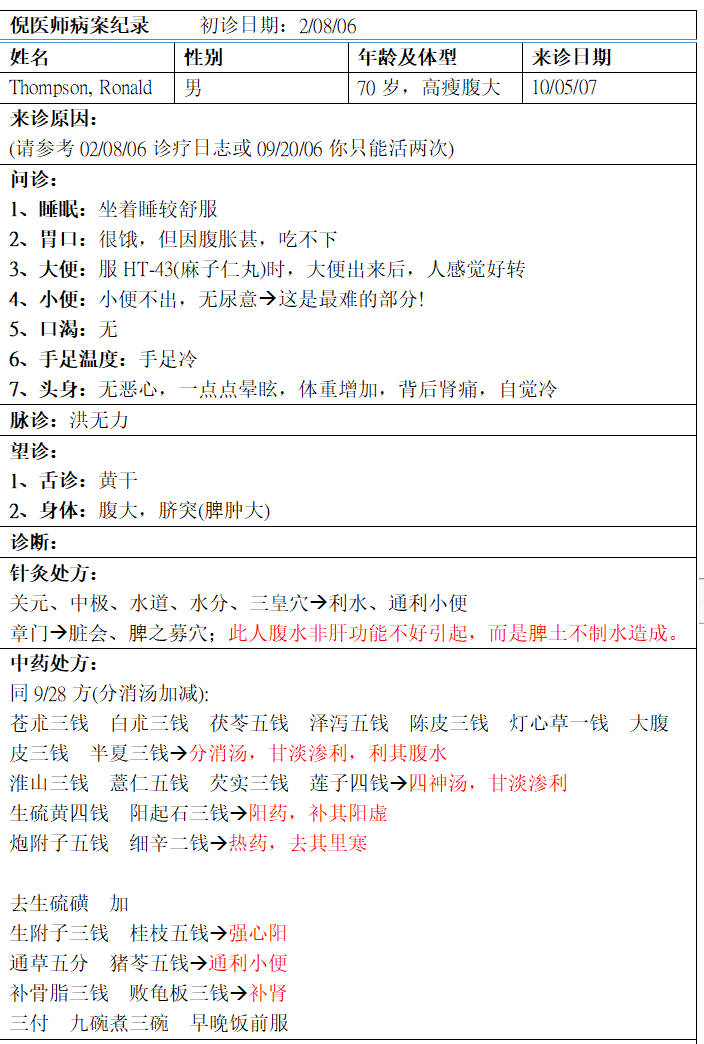 倪医师病案纪录　　初诊日期：2/08/06

| 姓名 | 性别 | 年龄及体型 | 来诊日期 |
|---|---|---|---|
| Thompson, Ronald | 男 | 70 岁，高瘦腹大 | 10/05/07 |

来诊原因：
(请参考 02/08/06 诊疗日志或 09/20/06 你只能活两次)

问诊：
1、睡眠：坐着睡较舒服
2、胃口：很饿，但因腹胀甚，吃不下
3、大便：服 HT-43(麻子仁丸)时，大便出来后，人感觉好转
4、小便：小便不出，无尿意→这是最难的部分!
5、口渴：无
6、手足温度：手足冷
7、头身：无恶心，一点点晕眩，体重增加，背后肾痛，自觉冷

脉诊：洪无力

望诊：
1、舌诊：黄干
2、身体：腹大，脐突(脾肿大)

诊断：

针灸处方：
关元、中极、水道、水分、三皇穴→利水、通利小便
章门→脏会、脾之募穴；此人腹水非肝功能不好引起，而是脾土不制水造成。

中药处方：
同 9/28 方(分消汤加减):
苍朮三钱　白朮三钱　茯苓五钱　泽泻五钱　陈皮三钱　灯心草一钱　大腹皮三钱　半夏三钱→分消汤，甘淡渗利，利其腹水
淮山三钱　薏仁五钱　芡实三钱　莲子四钱→四神汤，甘淡渗利
生硫黄四钱　阳起石三钱→阳药，补其阳虚
炮附子五钱　细辛二钱→热药，去其里寒

去生硫磺　加
生附子三钱　桂枝五钱→强心阳
通草五分　猪苓五钱→通利小便
补骨脂三钱　败龟板三钱→补肾
三付　九碗煮三碗　早晚饭前服